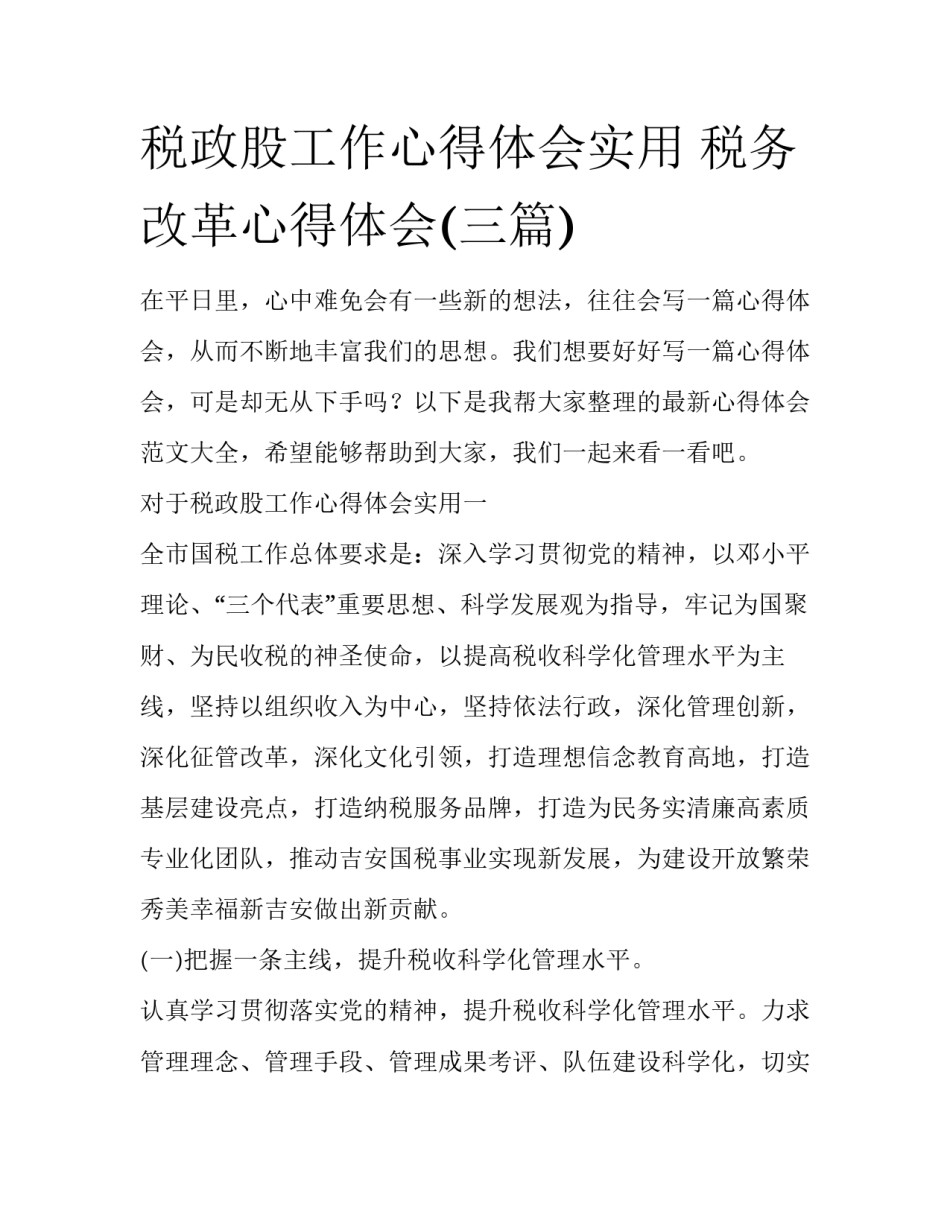 税政股工作心得体会实用 税务改革心得体会(三篇)

在平日里，心中难免会有一些新的想法，往往会写一篇心得体会，从而不断地丰富我们的思想。我们想要好好写一篇心得体会，可是却无从下手吗？以下是我帮大家整理的最新心得体会范文大全，希望能够帮助到大家，我们一起来看一看吧。

对于税政股工作心得体会实用一

全市国税工作总体要求是：深入学习贯彻党的精神，以邓小平理论、“三个代表”重要思想、科学发展观为指导，牢记为国聚财、为民收税的神圣使命，以提高税收科学化管理水平为主线，坚持以组织收入为中心，坚持依法行政，深化管理创新，深化征管改革，深化文化引领，打造理想信念教育高地，打造基层建设亮点，打造纳税服务品牌，打造为民务实清廉高素质专业化团队，推动吉安国税事业实现新发展，为建设开放繁荣秀美幸福新吉安做出新贡献。

(一)把握一条主线，提升税收科学化管理水平。

认真学习贯彻落实党的精神，提升税收科学化管理水平。力求管理理念、管理手段、管理成果考评、队伍建设科学化，切实